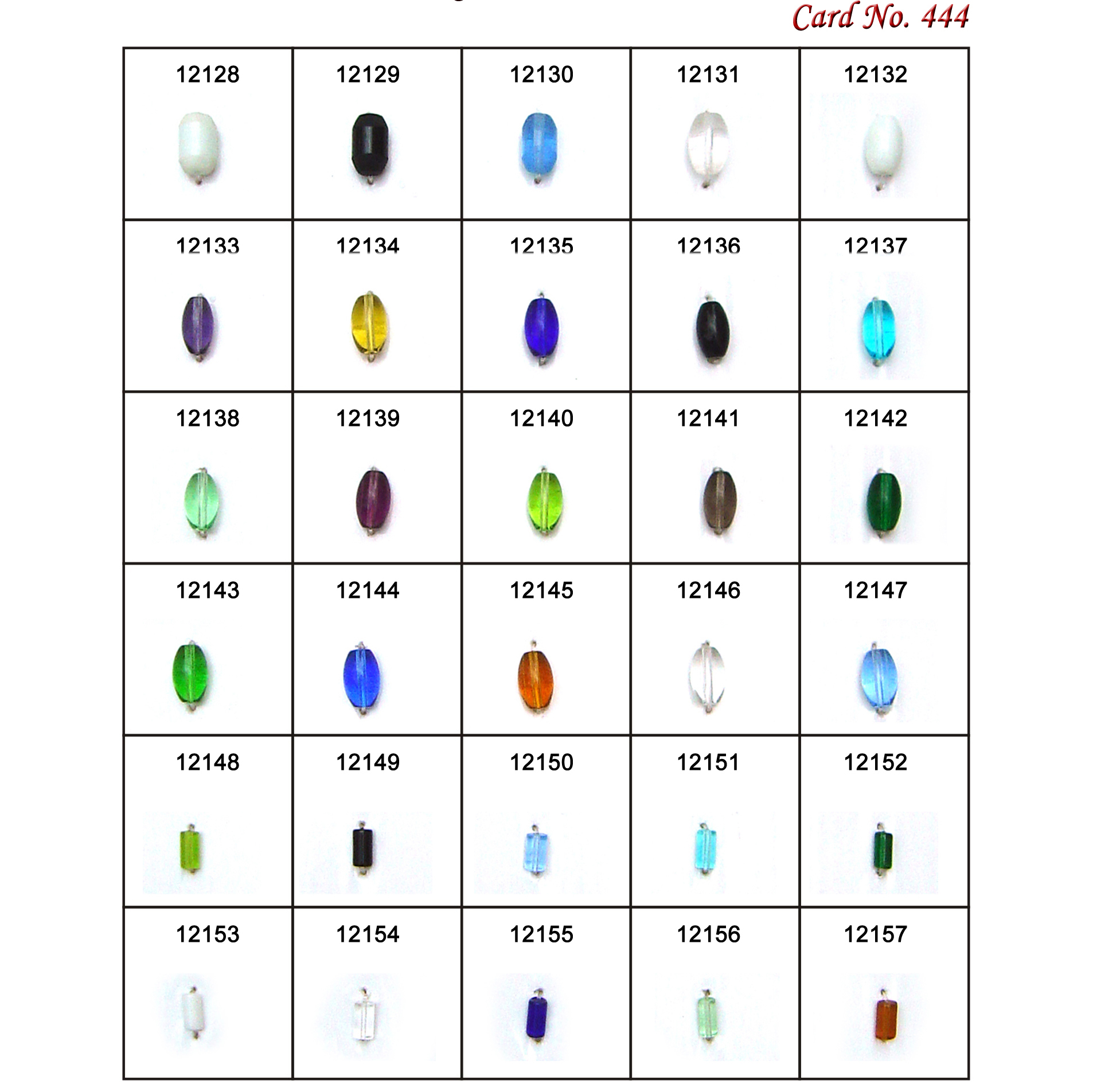 Card No. 444

| 12128 | 12129 | 12130 | 12131 | 12132 |
|---|---|---|---|---|
| 12133 | 12134 | 12135 | 12136 | 12137 |
| 12138 | 12139 | 12140 | 12141 | 12142 |
| 12143 | 12144 | 12145 | 12146 | 12147 |
| 12148 | 12149 | 12150 | 12151 | 12152 |
| 12153 | 12154 | 12155 | 12156 | 12157 |